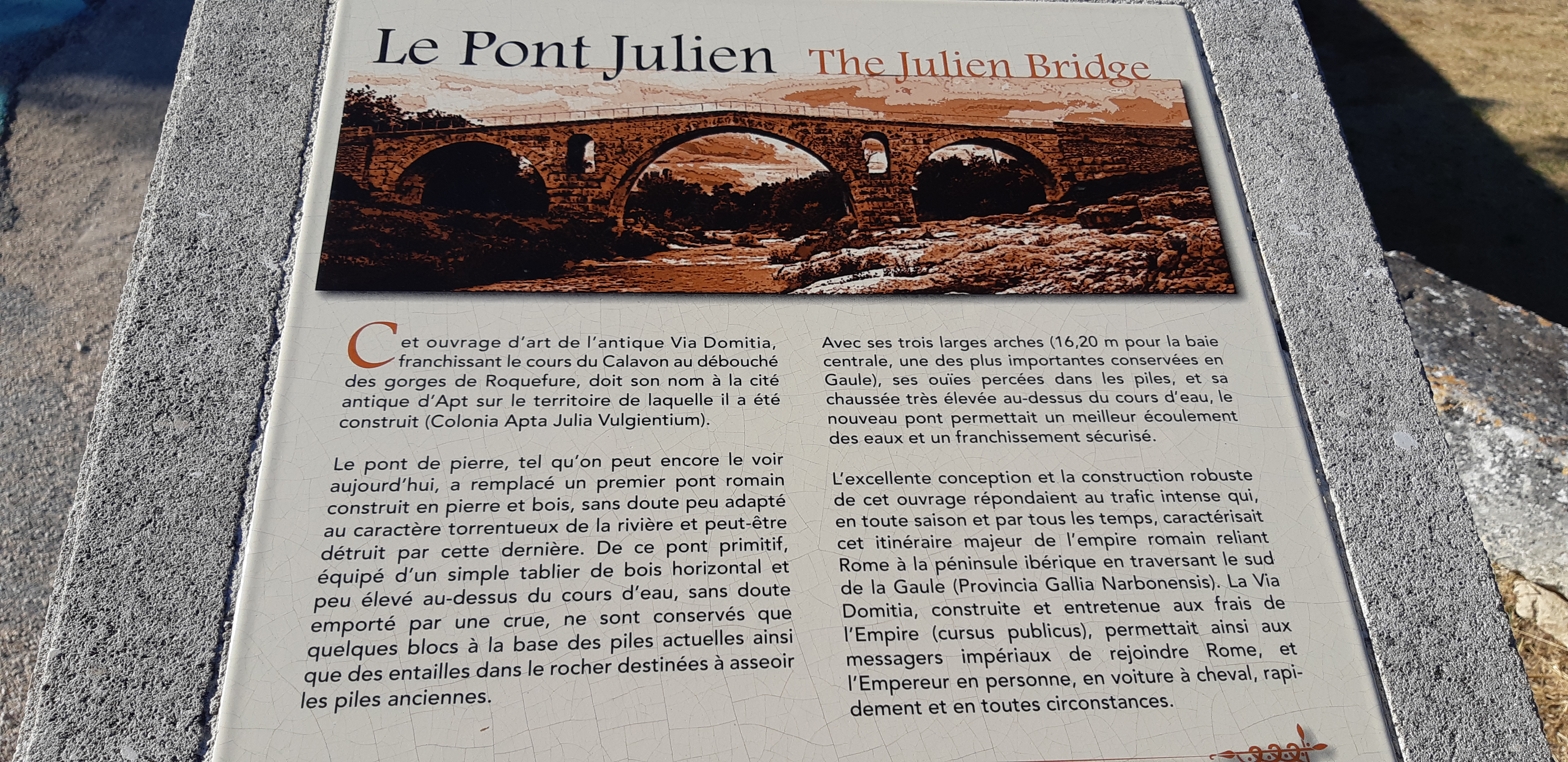 Le Pont Julien The Julien Bridge

Cet ouvrage d'art de l'antique Via Domitia, franchissant le cours du Calavon au débouché des gorges de Roquefure, doit son nom à la cité antique d'Apt sur le territoire de laquelle il a été construit (Colonia Apta Julia Vulgientium).

Le pont de pierre, tel qu'on peut encore le voir aujourd'hui, a remplacé un premier pont romain construit en pierre et bois, sans doute peu adapté au caractère torrentueux de la rivière et peut-être détruit par cette dernière. De ce pont primitif, équipé d'un simple tablier de bois horizontal et peu élevé au-dessus du cours d'eau, sans doute emporté par une crue, ne sont conservés que quelques blocs à la base des piles actuelles ainsi que des entailles dans le rocher destinées à asseoir les piles anciennes.

Avec ses trois larges arches (16,20 m pour la baie centrale, une des plus importantes conservées en Gaule), ses ouïes percées dans les piles, et sa chaussée très élevée au-dessus du cours d'eau, le nouveau pont permettait un meilleur écoulement des eaux et un franchissement sécurisé.

L'excellente conception et la construction robuste de cet ouvrage répondaient au trafic intense qui, en toute saison et par tous les temps, caractérisait cet itinéraire majeur de l'empire romain reliant Rome à la péninsule ibérique en traversant le sud de la Gaule (Provincia Gallia Narbonensis). La Via Domitia, construite et entretenue aux frais de l'Empire (cursus publicus), permettait ainsi aux messagers impériaux de rejoindre Rome, et l'Empereur en personne, en voiture à cheval, rapidement et en toutes circonstances.